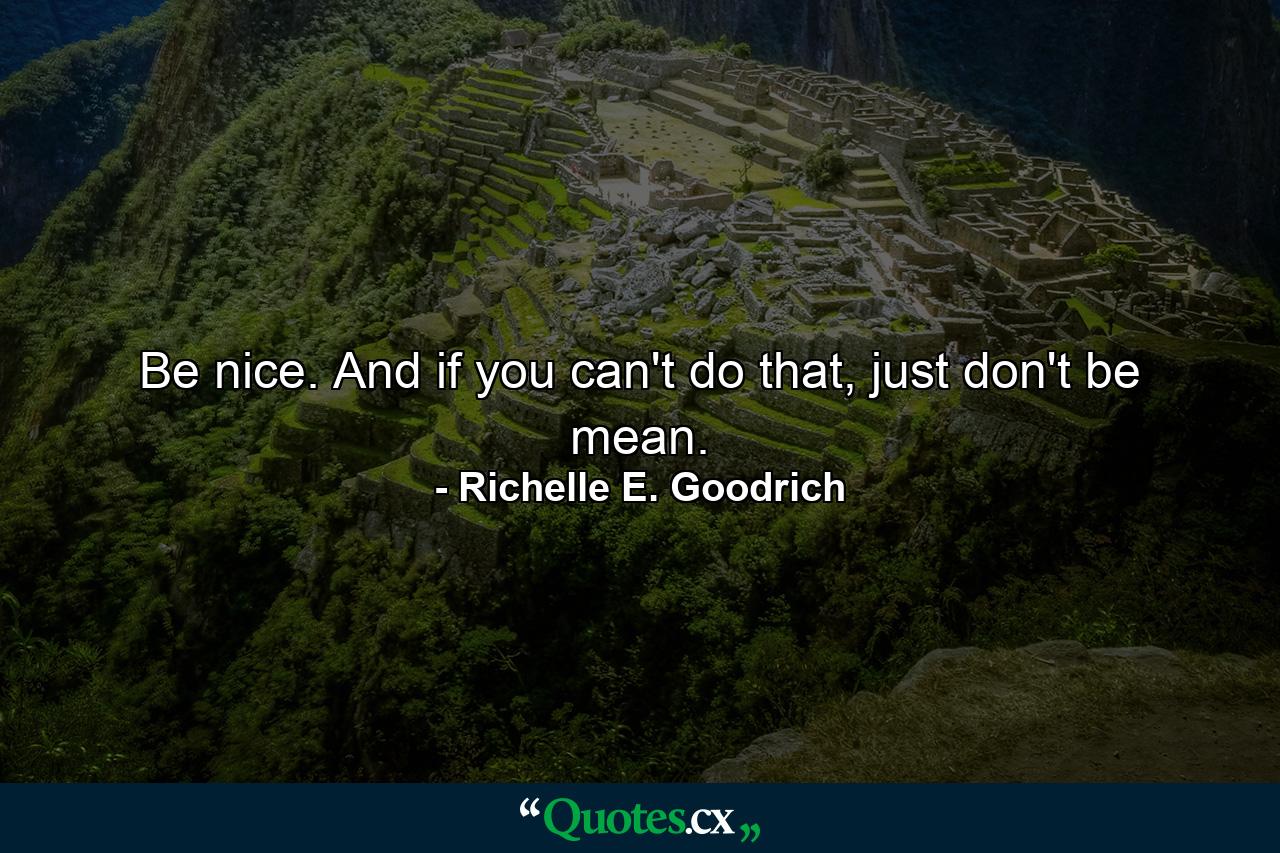 Be nice. And if you can't do that, just don't be mean.
- Richelle E. Goodrich

“Quotes.cx„